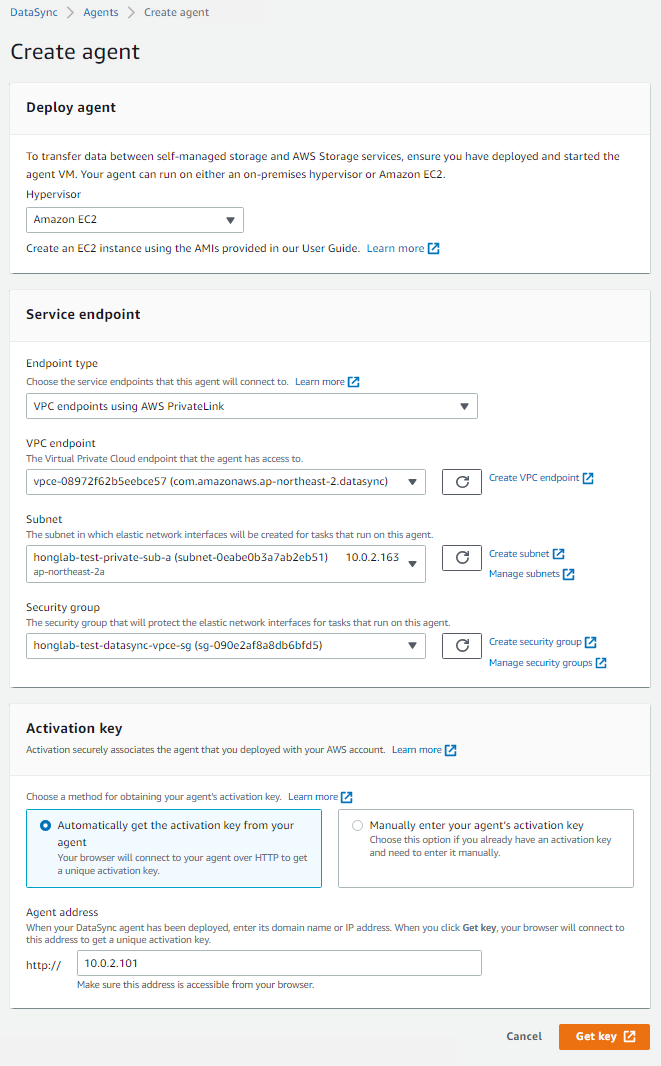 DataSync > Agents > Create agent

Create agent

Deploy agent

To transfer data between self-managed storage and AWS Storage services, ensure you have deployed and started the agent VM. Your agent can run on either an on-premises hypervisor or Amazon EC2.

Hypervisor

Amazon EC2

Create an EC2 instance using the AMIs provided in our User Guide. Learn more

Service endpoint

Endpoint type
Choose the service endpoints that this agent will connect to. Learn more

VPC endpoints using AWS PrivateLink

VPC endpoint
The Virtual Private Cloud endpoint that the agent has access to.

vpce-08972f62b5eebce57 (com.amazonaws.ap-northeast-2.datasync)

Create VPC endpoint

Subnet
The subnet in which elastic network interfaces will be created for tasks that run on this agent.

honglab-test-private-sub-a (subnet-0eabe0b3a7ab2eb51) 10.0.2.163
ap-northeast-2a

Create subnet
Manage subnets

Security group
The security group that will protect the elastic network interfaces for tasks that run on this agent.

honglab-test-datasync-vpce-sg (sg-090e2af8a8db6bfd5)

Create security group
Manage security groups

Activation key

Activation securely associates the agent that you deployed with your AWS account. Learn more

Choose a method for obtaining your agent's activation key. Learn more

Automatically get the activation key from your agent
Your browser will connect to your agent over HTTP to get a unique activation key.

Manually enter your agent's activation key
Choose this option if you already have an activation key and need to enter it manually.

Agent address
When your DataSync agent has been deployed, enter its domain name or IP address. When you click Get key, your browser will connect to this address to get a unique activation key.

http:// 10.0.2.101

Make sure this address is accessible from your browser.

Cancel Get key